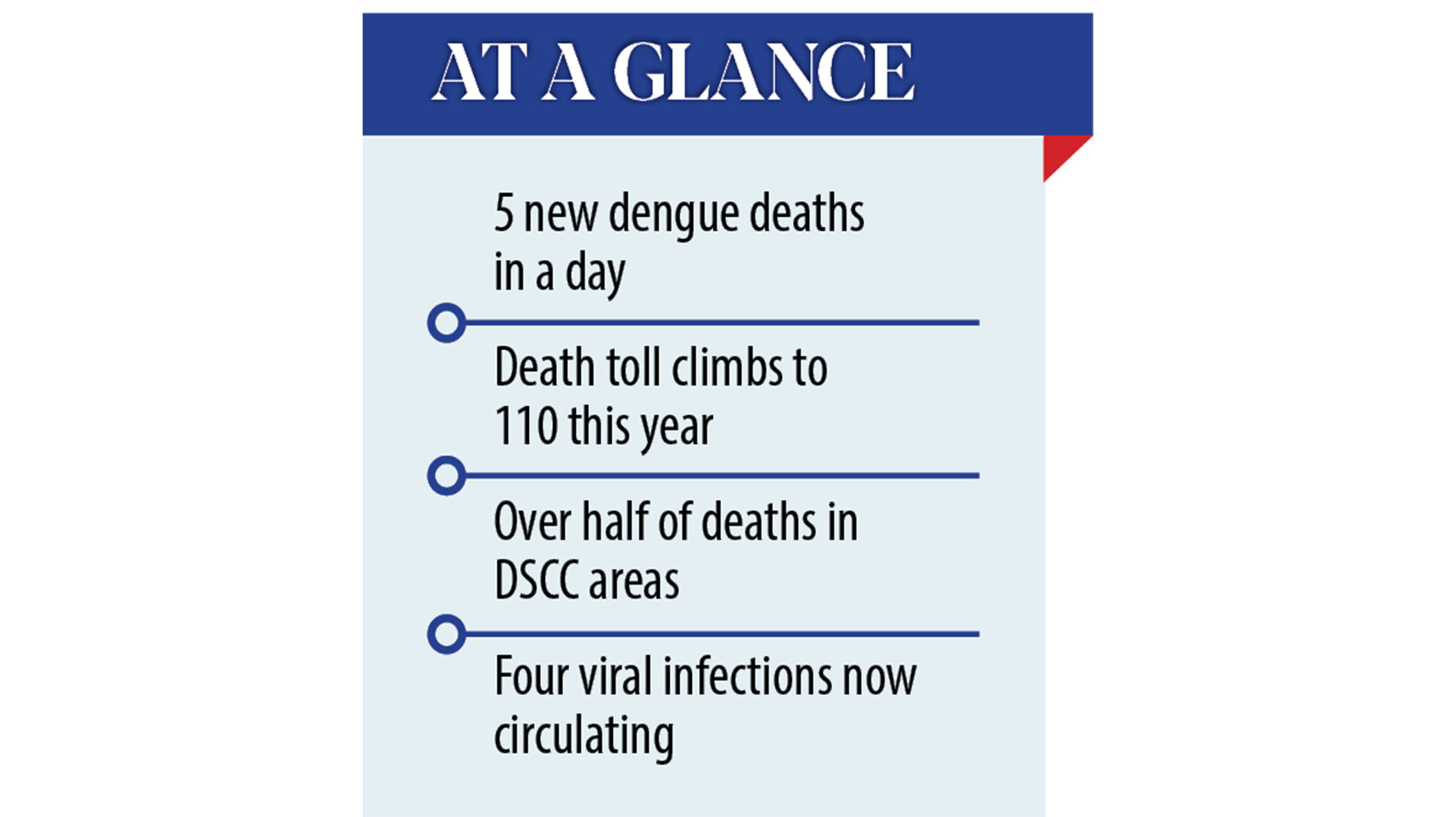 AT A GLANCE

5 new dengue deaths in a day

Death toll climbs to 110 this year

Over half of deaths in DSCC areas

Four viral infections now circulating